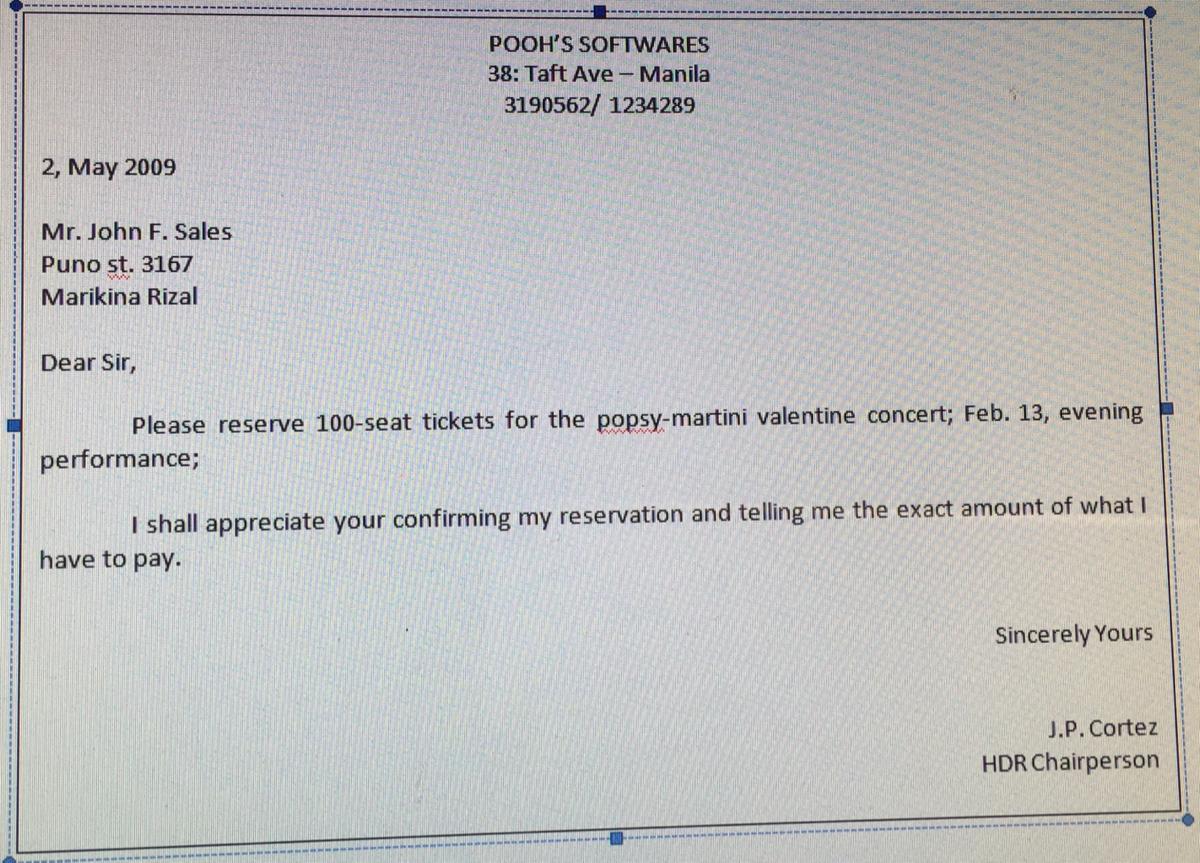 POOH'S SOFTWARES
38: Taft Ave – Manila
3190562/ 1234289

2, May 2009

Mr. John F. Sales
Puno st. 3167
Marikina Rizal

Dear Sir,

Please reserve 100-seat tickets for the popsy-martini valentine concert; Feb. 13, evening performance;

I shall appreciate your confirming my reservation and telling me the exact amount of what I have to pay.

Sincerely Yours

J.P. Cortez
HDR Chairperson